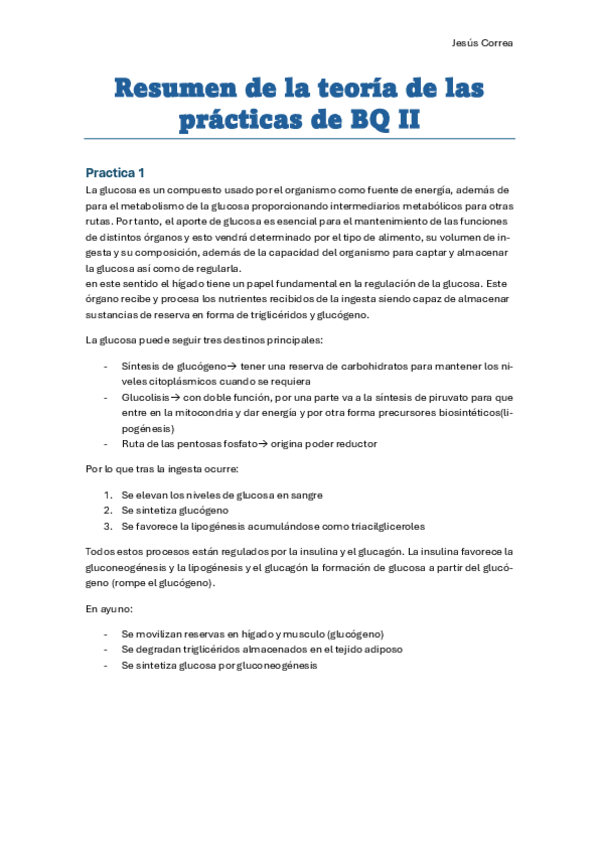 Jesús Correa

Resumen de la teoría de las prácticas de BQ II

Practica 1

La glucosa es un compuesto usado por el organismo como fuente de energía, además de para el metabolismo de la glucosa proporcionando intermediarios metabólicos para otras rutas. Por tanto, el aporte de glucosa es esencial para el mantenimiento de las funciones de distintos órganos y esto vendrá determinado por el tipo de alimento, su volumen de ingesta y su composición, además de la capacidad del organismo para captar y almacenar la glucosa así como de regularla.
en este sentido el hígado tiene un papel fundamental en la regulación de la glucosa. Este órgano recibe y procesa los nutrientes recibidos de la ingesta siendo capaz de almacenar sustancias de reserva en forma de triglicéridos y glucógeno.

La glucosa puede seguir tres destinos principales:

- Síntesis de glucógeno→ tener una reserva de carbohidratos para mantener los niveles citoplásmicos cuando se requiera
- Glucolisis→ con doble función, por una parte va a la síntesis de piruvato para que entre en la mitocondria y dar energía y por otra forma precursores biosintéticos(lipogénesis)
- Ruta de las pentosas fosfato→ origina poder reductor

Por lo que tras la ingesta ocurre:

1. Se elevan los niveles de glucosa en sangre
2. Se sintetiza glucógeno
3. Se favorece la lipogénesis acumulándose como triacilgliceroles

Todos estos procesos están regulados por la insulina y el glucagón. La insulina favorece la gluconeogénesis y la lipogénesis y el glucagón la formación de glucosa a partir del glucógeno (rompe el glucógeno).

En ayuno:

- Se movilizan reservas en hígado y musculo (glucógeno)
- Se degradan triglicéridos almacenados en el tejido adiposo
- Se sintetiza glucosa por gluconeogénesis